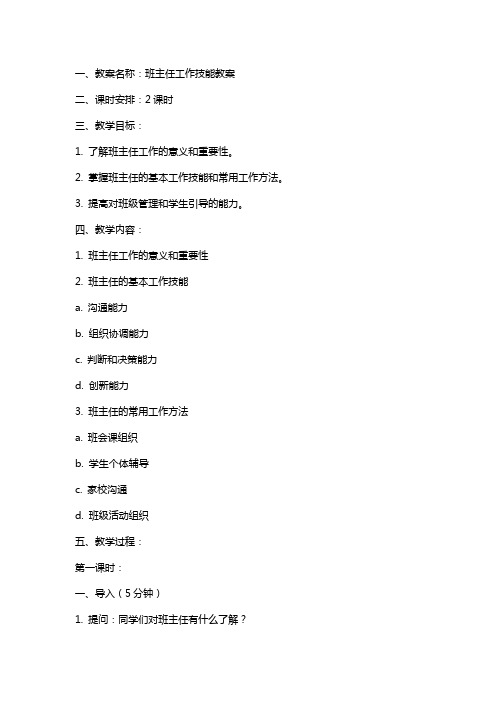 一、教案名称：班主任工作技能教案

二、课时安排：2 课时

三、教学目标：

1. 了解班主任工作的意义和重要性。

2. 掌握班主任的基本工作技能和常用工作方法。

3. 提高对班级管理和学生引导的能力。

四、教学内容：

1. 班主任工作的意义和重要性

2. 班主任的基本工作技能

a. 沟通能力

b. 组织协调能力

c. 判断和决策能力

d. 创新能力

3. 班主任的常用工作方法

a. 班会课组织

b. 学生个体辅导

c. 家校沟通

d. 班级活动组织

五、教学过程：

第一课时：

一、导入（5 分钟）

1. 提问：同学们对班主任有什么了解？